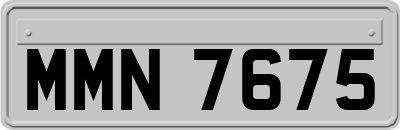 MMN 7675